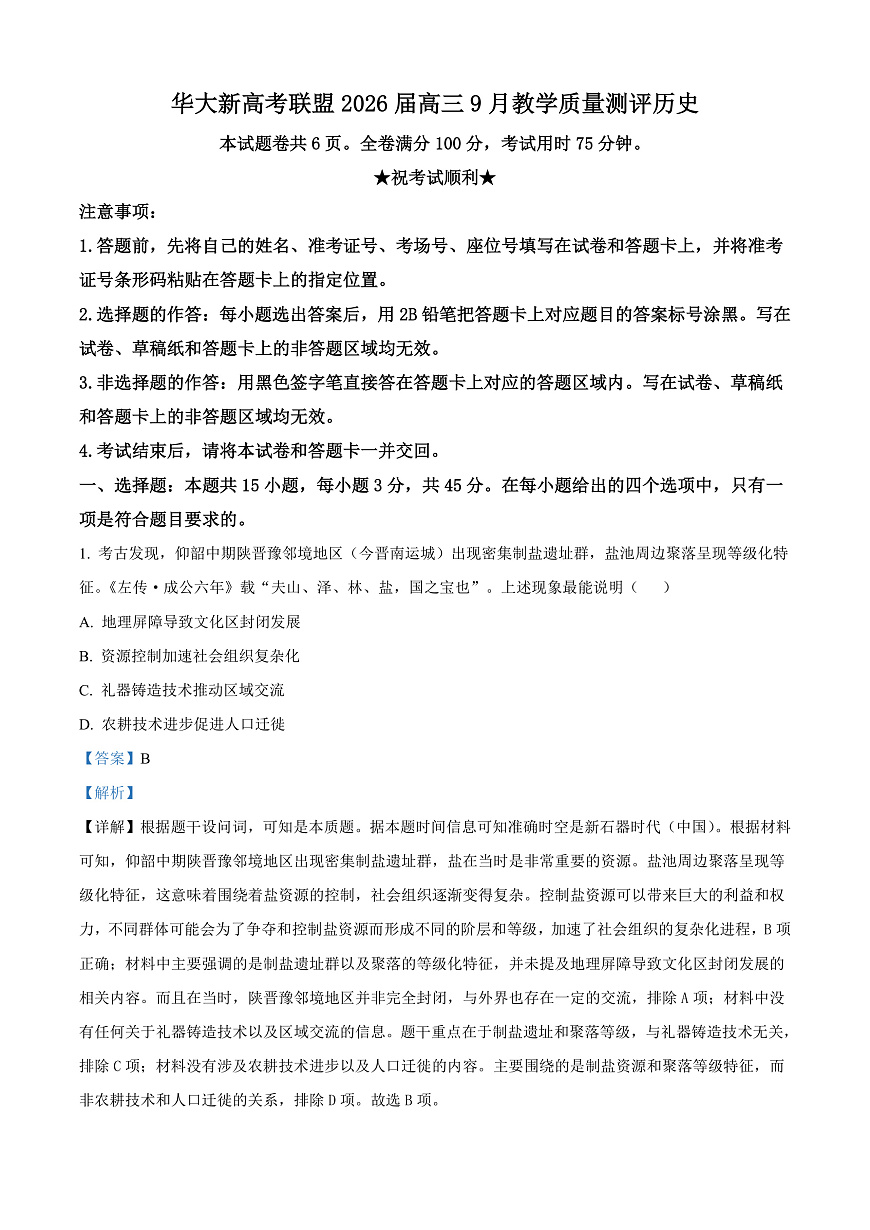 华大新高考联盟 2026 届高三 9 月教学质量测评历史

本试题卷共 6 页。全卷满分 100 分，考试用时 75 分钟。

★祝考试顺利★

注意事项：

1.答题前，先将自己的姓名、准考证号、考场号、座位号填写在试卷和答题卡上，并将准考证号条形码粘贴在答题卡上的指定位置。

2.选择题的作答：每小题选出答案后，用 2B 铅笔把答题卡上对应题目的答案标号涂黑。写在试卷、草稿纸和答题卡上的非答题区域均无效。

3.非选择题的作答：用黑色签字笔直接答在答题卡上对应的答题区域内。写在试卷、草稿纸和答题卡上的非答题区域均无效。

4.考试结束后，请将本试卷和答题卡一并交回。

一、选择题：本题共 15 小题，每小题 3 分，共 45 分。在每小题给出的四个选项中，只有一项是符合题目要求的。

1. 考古发现，仰韶中期陕晋豫邻境地区（今晋南运城）出现密集制盐遗址群，盐池周边聚落呈现等级化特征。《左传·成公六年》载“夫山、泽、林、盐，国之宝也”。上述现象最能说明（　　）

A. 地理屏障导致文化区封闭发展

B. 资源控制加速社会组织复杂化

C. 礼器铸造技术推动区域交流

D. 农耕技术进步促进人口迁徙

【答案】B

【解析】

【详解】根据题干设问词，可知是本质题。据本题时间信息可知准确时空是新石器时代（中国）。根据材料可知，仰韶中期陕晋豫邻境地区出现密集制盐遗址群，盐在当时是非常重要的资源。盐池周边聚落呈现等级化特征，这意味着围绕着盐资源的控制，社会组织逐渐变得复杂。控制盐资源可以带来巨大的利益和权力，不同群体可能会为了争夺和控制盐资源而形成不同的阶层和等级，加速了社会组织的复杂化进程，B 项正确；材料中主要强调的是制盐遗址群以及聚落的等级化特征，并未提及地理屏障导致文化区封闭发展的相关内容。而且在当时，陕晋豫邻境地区并非完全封闭，与外界也存在一定的交流，排除 A 项；材料中没有任何关于礼器铸造技术以及区域交流的信息。题干重点在于制盐遗址和聚落等级，与礼器铸造技术无关，排除 C 项；材料没有涉及农耕技术进步以及人口迁徙的内容。主要围绕的是制盐资源和聚落等级特征，而非农耕技术和人口迁徙的关系，排除 D 项。故选 B 项。